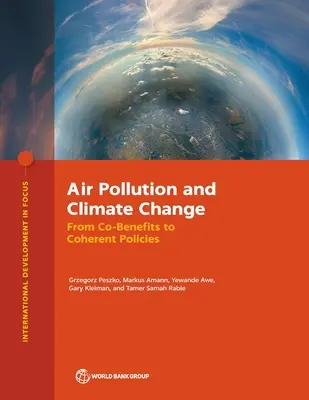 INTERNATIONAL DEVELOPMENT IN FOCUS

Air Pollution and Climate Change

From Co-Benefits to Coherent Policies

Grzegorz Peszko, Markus Amann, Yewande Awe, Gary Kleiman, and Tamer Samah Rabie

WORLD BANK GROUP